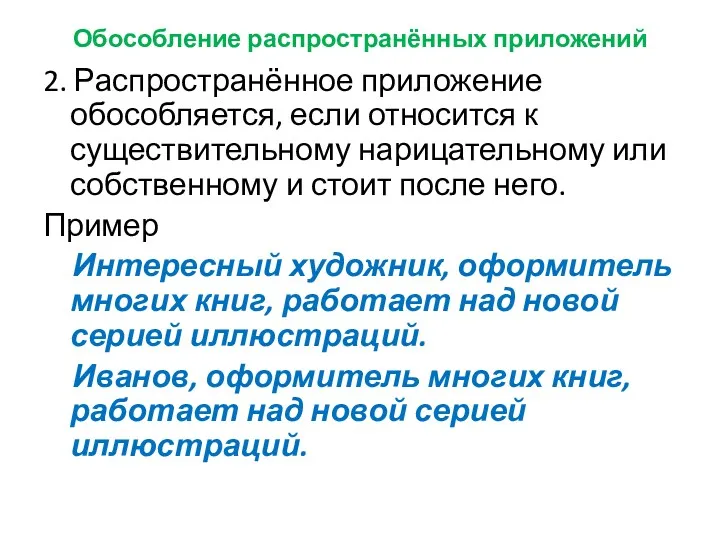 Обособление распространённых приложений

2. Распространённое приложение обособляется, если относится к существительному нарицательному или собственному и стоит после него.

Пример

Интересный художник, оформитель многих книг, работает над новой серией иллюстраций.

Иванов, оформитель многих книг, работает над новой серией иллюстраций.